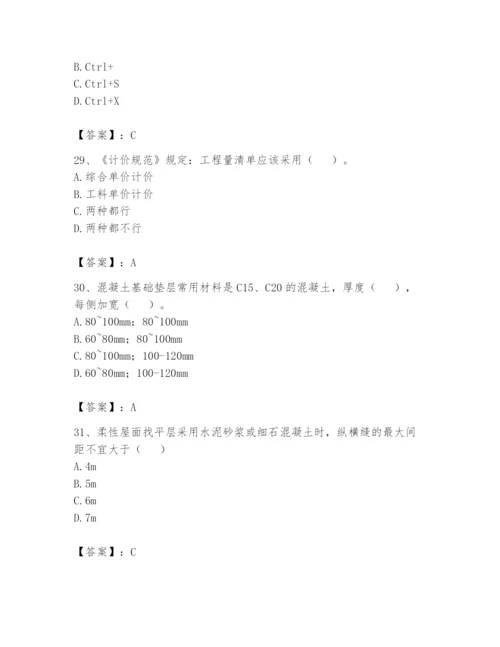 B. Ctrl+
C. Ctrl+S
D. Ctrl+X

【答案】：C

29、《计价规范》规定：工程量清单应该采用（    ）。
A. 综合单价计价
B. 工料单价计价
C. 两种都行
D. 两种都不行

【答案】：A

30、混凝土基础垫层常用材料是 C15、C20 的混凝土，厚度（    ），每侧加宽（    ）。
A. 80~100mm；80~100mm
B. 60~80mm；80~100mm
C. 80~100mm；100-120mm
D. 60~80mm；100-120mm

【答案】：A

31、柔性屋面找平层采用水泥砂浆或细石混凝土时，纵横缝的最大间距不宜大于（    ）
A. 4m
B. 5m
C. 6m
D. 7m

【答案】：C